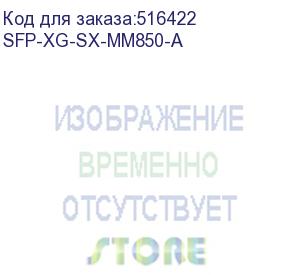 Код для заказа:516422
SFP-XG-SX-MM850-A

ИЗОБРАЖЕНИЕ
ВРЕМЕННО
ОТСУТСТВУЕТ
STORE